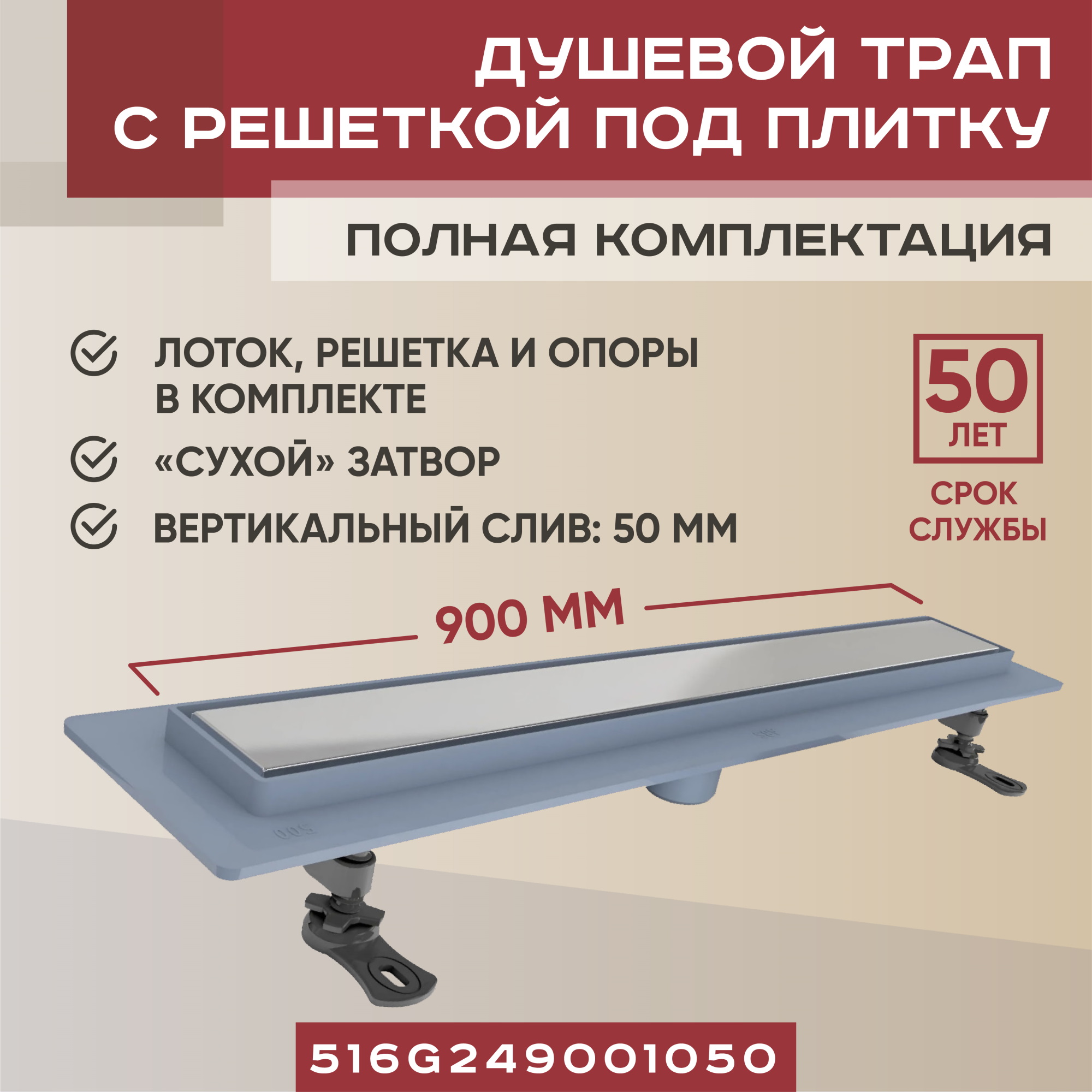 ДУШЕВОЙ ТРАП С РЕШЕТКОЙ ПОД ПЛИТКУ

ПОЛНАЯ КОМПЛЕКТАЦИЯ

ЛОТОК, РЕШЕТКА И ОПОРЫ В КОМПЛЕКТЕ

«СУХОЙ» ЗАТВОР

ВЕРТИКАЛЬНЫЙ СЛИВ: 50 ММ

50 ЛЕТ

СРОК СЛУЖБЫ

900 ММ

500

516G249001050